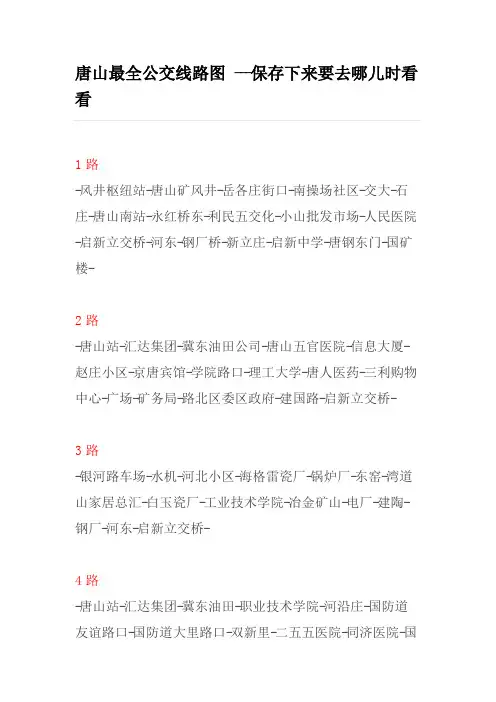 唐山最全公交线路图 —保存下来要去哪儿时看看

1 路

-风井枢纽站-唐山矿风井-岳各庄街口-南操场社区-交大-石庄-唐山南站-永红桥东-利民五交化-小山批发市场-人民医院-启新立交桥-河东-钢厂桥-新立庄-启新中学-唐钢东门-国矿楼-

2 路

-唐山站-汇达集团-冀东油田公司-唐山五官医院-信息大厦-赵庄小区-京唐宾馆-学院路口-理工大学-唐人医药-三利购物中心-广场-矿务局-路北区委区政府-建国路-启新立交桥-

3 路

-银河路车场-水机-河北小区-海格雷瓷厂-锅炉厂-东窑-湾道山家居总汇-白玉瓷厂-工业技术学院-冶金矿山-电厂-建陶-钢厂-河东-启新立交桥-

4 路

-唐山站-汇达集团-冀东油田-职业技术学院-河沿庄-国防道友谊路口-国防道大里路口-双新里-二五五医院-同济医院-国